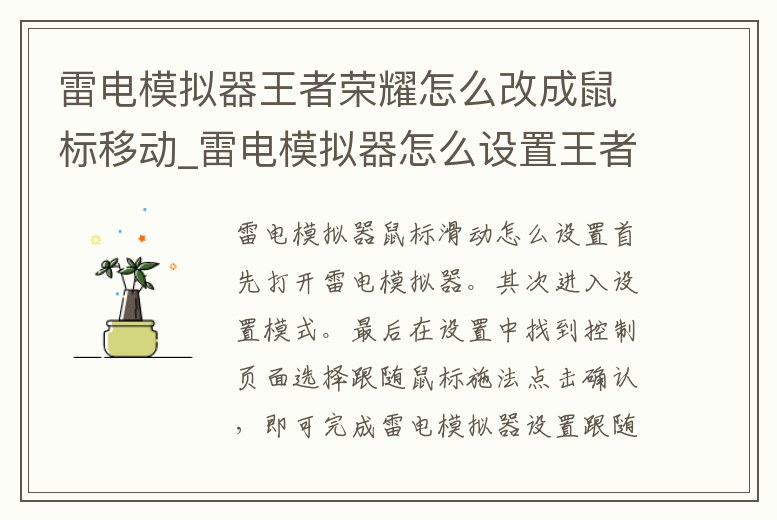 雷电模拟器王者荣耀怎么改成鼠标移动_雷电模拟器怎么设置王者

雷电模拟器鼠标滑动怎么设置首先打开雷电模拟器。其次进入设置模式。最后在设置中找到控制页面选择跟随鼠标施法点击确认，即可完成雷电模拟器设置跟随